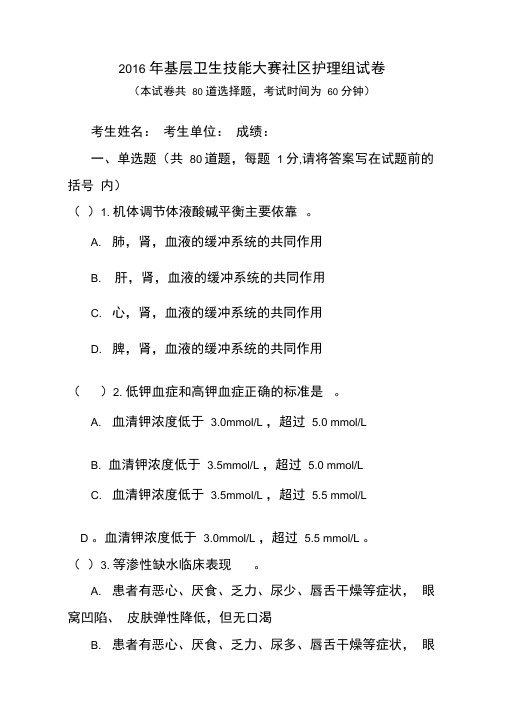 2016 年基层卫生技能大赛社区护理组试卷

（本试卷共 80 道选择题，考试时间为 60 分钟）

考生姓名： 考生单位： 成绩：

一、单选题（共 80 道题，每题 1 分,请将答案写在试题前的括号 内）

（ ）1. 机体调节体液酸碱平衡主要依靠 。

A. 肺，肾，血液的缓冲系统的共同作用

B. 肝，肾，血液的缓冲系统的共同作用

C. 心，肾，血液的缓冲系统的共同作用

D. 脾，肾，血液的缓冲系统的共同作用

（ ）2. 低钾血症和高钾血症正确的标准是 。

A. 血清钾浓度低于 3.0mmol/L ，超过 5.0 mmol/L

B. 血清钾浓度低于 3.5mmol/L ，超过 5.0 mmol/L

C. 血清钾浓度低于 3.5mmol/L ，超过 5.5 mmol/L

D 。血清钾浓度低于 3.0mmol/L ，超过 5.5 mmol/L 。

（ ）3. 等渗性缺水临床表现 。

A. 患者有恶心、厌食、乏力、尿少、唇舌干燥等症状， 眼窝凹陷、 皮肤弹性降低，但无口渴

B. 患者有恶心、厌食、乏力、尿多、唇舌干燥等症状， 眼